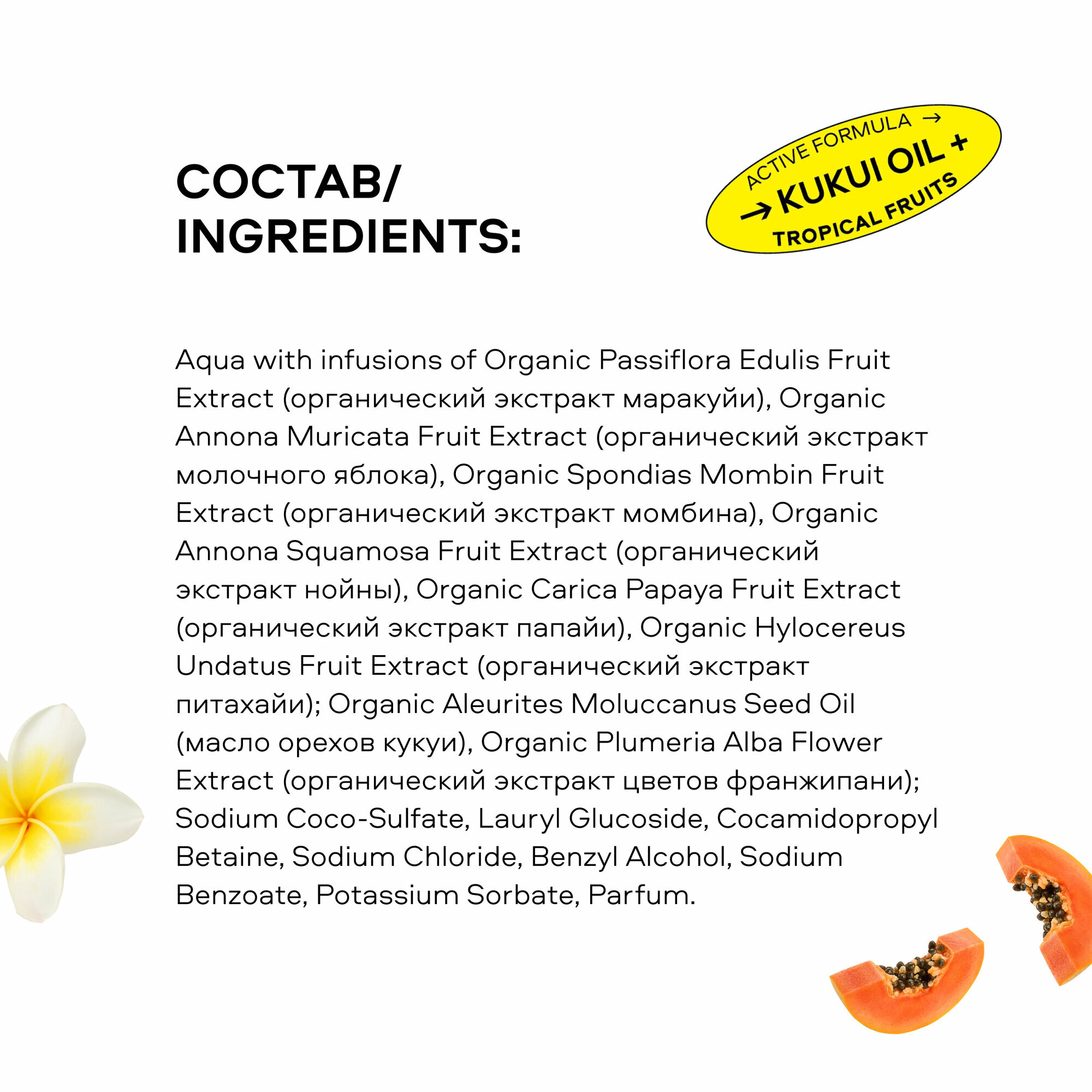 СОСТАВ/
INGREDIENTS:

ACTIVE FORMULA →
→ KUKUI OIL +
TROPICAL FRUITS

Aqua with infusions of Organic Passiflora Edulis Fruit Extract (органический экстракт маракуйи), Organic Annona Muricata Fruit Extract (органический экстракт молочного яблока), Organic Spondias Mombin Fruit Extract (органический экстракт момбина), Organic Annona Squamosa Fruit Extract (органический экстракт нойны), Organic Carica Papaya Fruit Extract (органический экстракт папайи), Organic Hylocereus Undatus Fruit Extract (органический экстракт питахайи); Organic Aleurites Moluccanus Seed Oil (масло орехов кукуи), Organic Plumeria Alba Flower Extract (органический экстракт цветов франжипани); Sodium Coco-Sulfate, Lauryl Glucoside, Cocamidopropyl Betaine, Sodium Chloride, Benzyl Alcohol, Sodium Benzoate, Potassium Sorbate, Parfum.